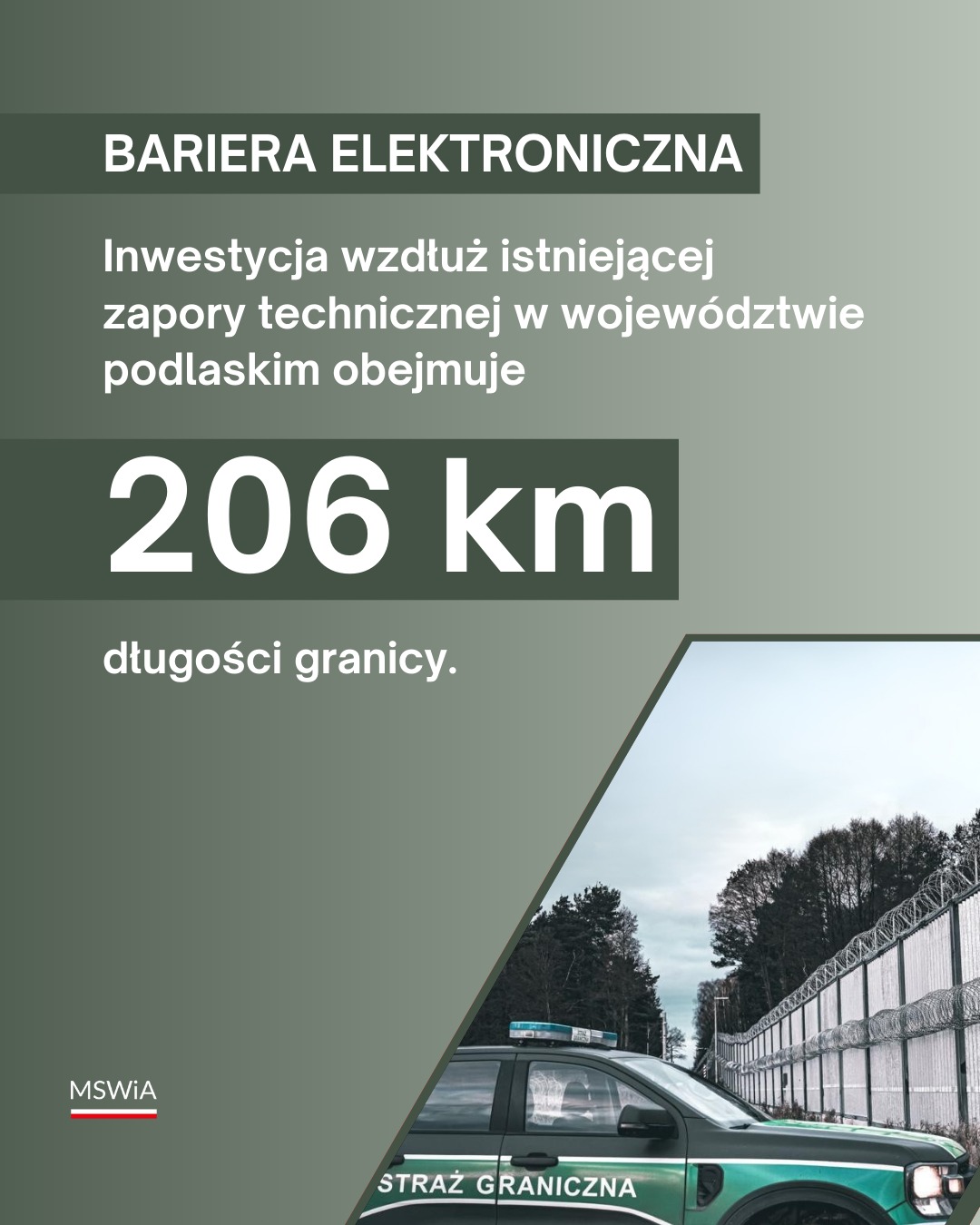 BARIERA ELEKTRONICZNA

Inwestycja wzdłuż istniejącej zapory technicznej w województwie podlaskim obejmuje

206 km

długości granicy.

MSWiA

STRAŻ GRANICZNA